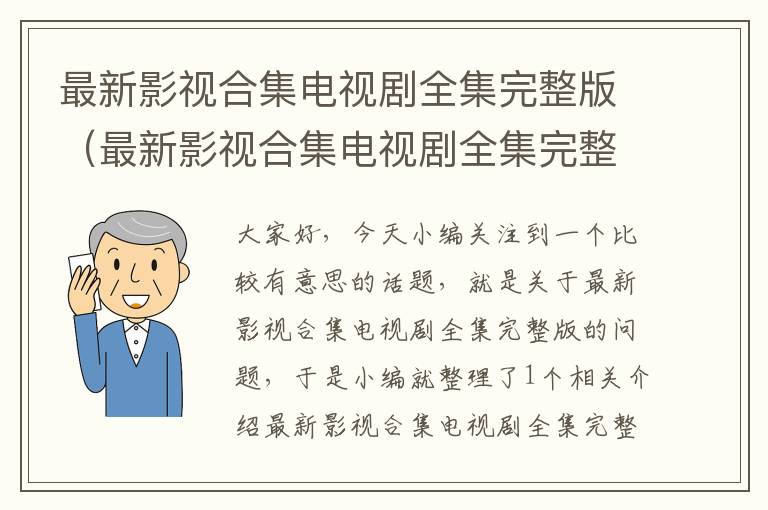 最新影视合集电视剧全集完整版（最新影视合集电视剧全集完整

大家好，今天小编关注到一个比较有意思的话题，就是关于最新影视合集电视剧全集完整版的问题，于是小编就整理了1个相关介绍最新影视合集电视剧全集完整